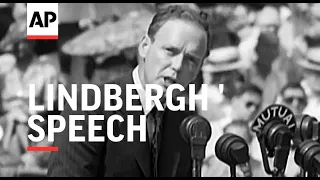 AP

LINDBERGH '
SPEECH

MUTUAL